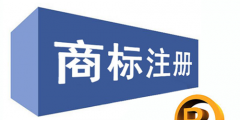 商标注册

R